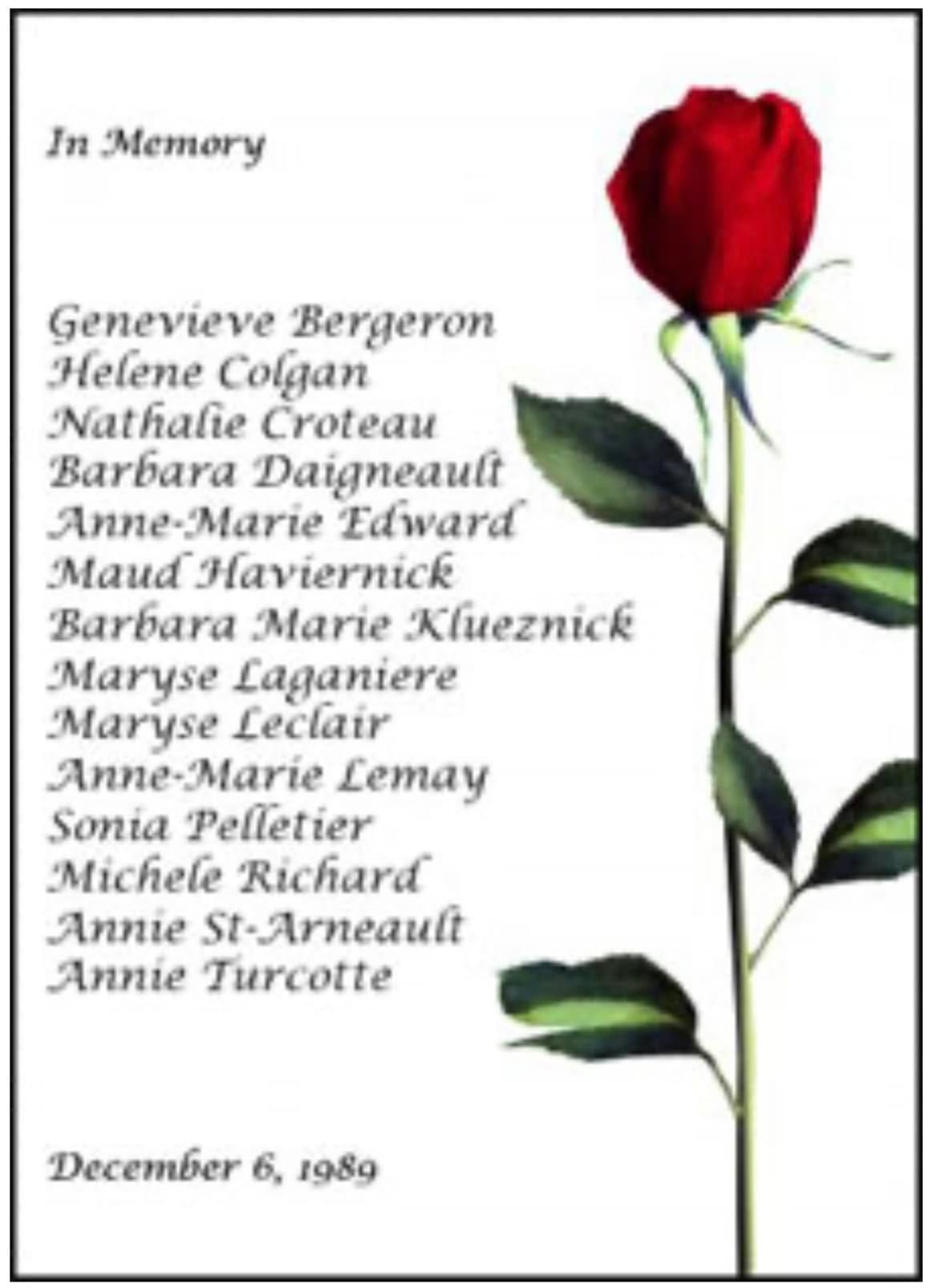 In Memory

Genevieve Bergeron
Helene Colgan
Nathalie Croteau
Barbara Daigneault
Anne-Marie Edward
Maud Haviernick
Barbara Marie Klueznick
Maryse Laganiere
Maryse Leclair
Anne-Marie Lemay
Sonia Pelletier
Michele Richard
Annie St-Arneault
Annie Turcotte

December 6, 1989